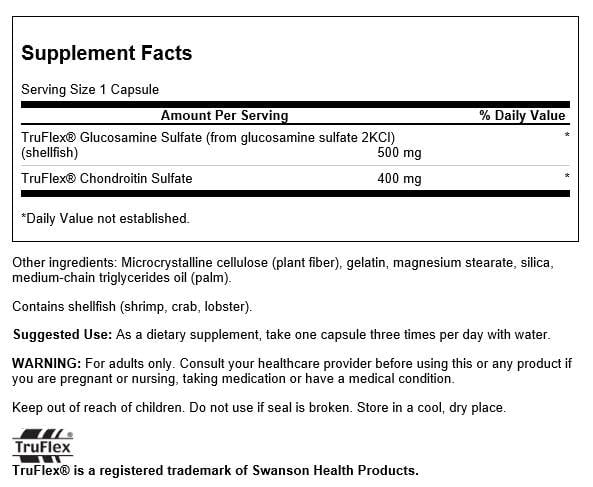 Supplement Facts

Serving Size 1 Capsule

| Amount Per Serving | | % Daily Value |
|---|---|---|
| TruFlex® Glucosamine Sulfate (from glucosamine sulfate 2KCl) (shellfish) | 500 mg | * |
| TruFlex® Chondroitin Sulfate | 400 mg | * |

*Daily Value not established.

Other ingredients: Microcrystalline cellulose (plant fiber), gelatin, magnesium stearate, silica, medium-chain triglycerides oil (palm).

Contains shellfish (shrimp, crab, lobster).

Suggested Use: As a dietary supplement, take one capsule three times per day with water.

WARNING: For adults only. Consult your healthcare provider before using this or any product if you are pregnant or nursing, taking medication or have a medical condition.

Keep out of reach of children. Do not use if seal is broken. Store in a cool, dry place.

TruFlex®

TruFlex® is a registered trademark of Swanson Health Products.